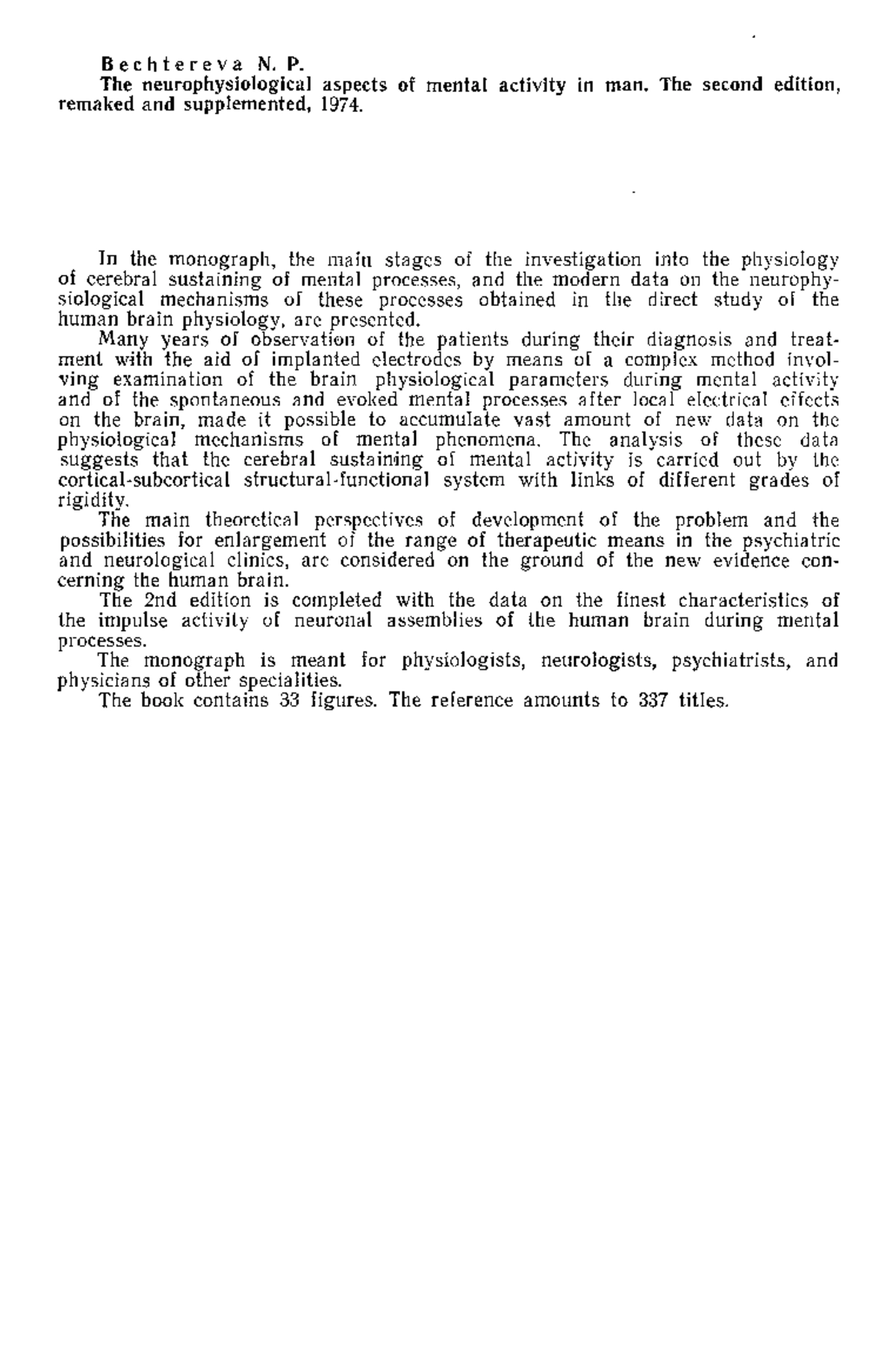 Bechtereva N. P.
The neurophysiological aspects of mental activity in man. The second edition, remaked and supplemented, 1974.

In the monograph, the main stages of the investigation into the physiology of cerebral sustaining of mental processes, and the modern data on the neurophysiological mechanisms of these processes obtained in the direct study of the human brain physiology, are presented.

Many years of observation of the patients during their diagnosis and treatment with the aid of implanted electrodes by means of a complex method involving examination of the brain physiological parameters during mental activity and of the spontaneous and evoked mental processes after local electrical effects on the brain, made it possible to accumulate vast amount of new data on the physiological mechanisms of mental phenomena. The analysis of these data suggests that the cerebral sustaining of mental activity is carried out by the cortical-subcortical structural-functional system with links of different grades of rigidity.

The main theoretical perspectives of development of the problem and the possibilities for enlargement of the range of therapeutic means in the psychiatric and neurological clinics, are considered on the ground of the new evidence concerning the human brain.

The 2nd edition is completed with the data on the finest characteristics of the impulse activity of neuronal assemblies of the human brain during mental processes.

The monograph is meant for physiologists, neurologists, psychiatrists, and physicians of other specialities.

The book contains 33 figures. The reference amounts to 337 titles.